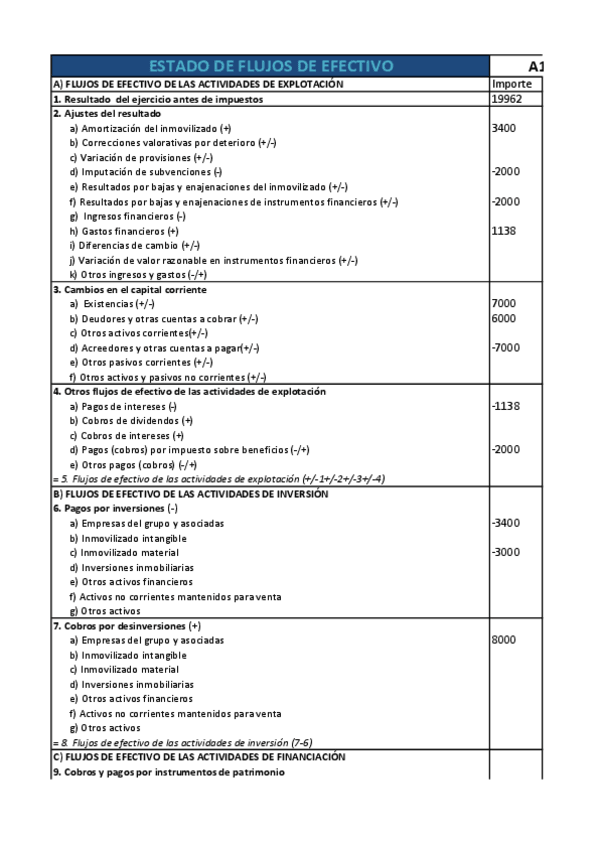 | ESTADO DE FLUJOS DE EFECTIVO | A1 |
|---|---|
| A) FLUJOS DE EFECTIVO DE LAS ACTIVIDADES DE EXPLOTACIÓN | Importe |
| 1. Resultado del ejercicio antes de impuestos | 19962 |
| 2. Ajustes del resultado | |
| a) Amortización del inmovilizado (+) | 3400 |
| b) Correcciones valorativas por deterioro (+/-) | |
| c) Variación de provisiones (+/-) | |
| d) Imputación de subvenciones (-) | -2000 |
| e) Resultados por bajas y enajenaciones del inmovilizado (+/-) | |
| f) Resultados por bajas y enajenaciones de instrumentos financieros (+/-) | -2000 |
| g) Ingresos financieros (-) | |
| h) Gastos financieros (+) | 1138 |
| i) Diferencias de cambio (+/-) | |
| j) Variación de valor razonable en instrumentos financieros (+/-) | |
| k) Otros ingresos y gastos (-/+) | |
| 3. Cambios en el capital corriente | |
| a) Existencias (+/-) | 7000 |
| b) Deudores y otras cuentas a cobrar (+/-) | 6000 |
| c) Otros activos corrientes(+/-) | |
| d) Acreedores y otras cuentas a pagar(+/-) | -7000 |
| e) Otros pasivos corrientes (+/-) | |
| f) Otros activos y pasivos no corrientes (+/-) | |
| 4. Otros flujos de efectivo de las actividades de explotación | |
| a) Pagos de intereses (-) | -1138 |
| b) Cobros de dividendos (+) | |
| c) Cobros de intereses (+) | |
| d) Pagos (cobros) por impuesto sobre beneficios (-/+) | -2000 |
| e) Otros pagos (cobros) (-/+) | |
| = 5. Flujos de efectivo de las actividades de explotación (+/-1+/-2+/-3+/-4) | |
| B) FLUJOS DE EFECTIVO DE LAS ACTIVIDADES DE INVERSIÓN | |
| 6. Pagos por inversiones (-) | |
| a) Empresas del grupo y asociadas | -3400 |
| b) Inmovilizado intangible | |
| c) Inmovilizado material | -3000 |
| d) Inversiones inmobiliarias | |
| e) Otros activos financieros | |
| f) Activos no corrientes mantenidos para venta | |
| g) Otros activos | |
| 7. Cobros por desinversiones (+) | |
| a) Empresas del grupo y asociadas | 8000 |
| b) Inmovilizado intangible | |
| c) Inmovilizado material | |
| d) Inversiones inmobiliarias | |
| e) Otros activos financieros | |
| f) Activos no corrientes mantenidos para venta | |
| g) Otros activos | |
| = 8. Flujos de efectivo de las actividades de inversión (7-6) | |
| C) FLUJOS DE EFECTIVO DE LAS ACTIVIDADES DE FINANCIACIÓN | |
| 9. Cobros y pagos por instrumentos de patrimonio | |